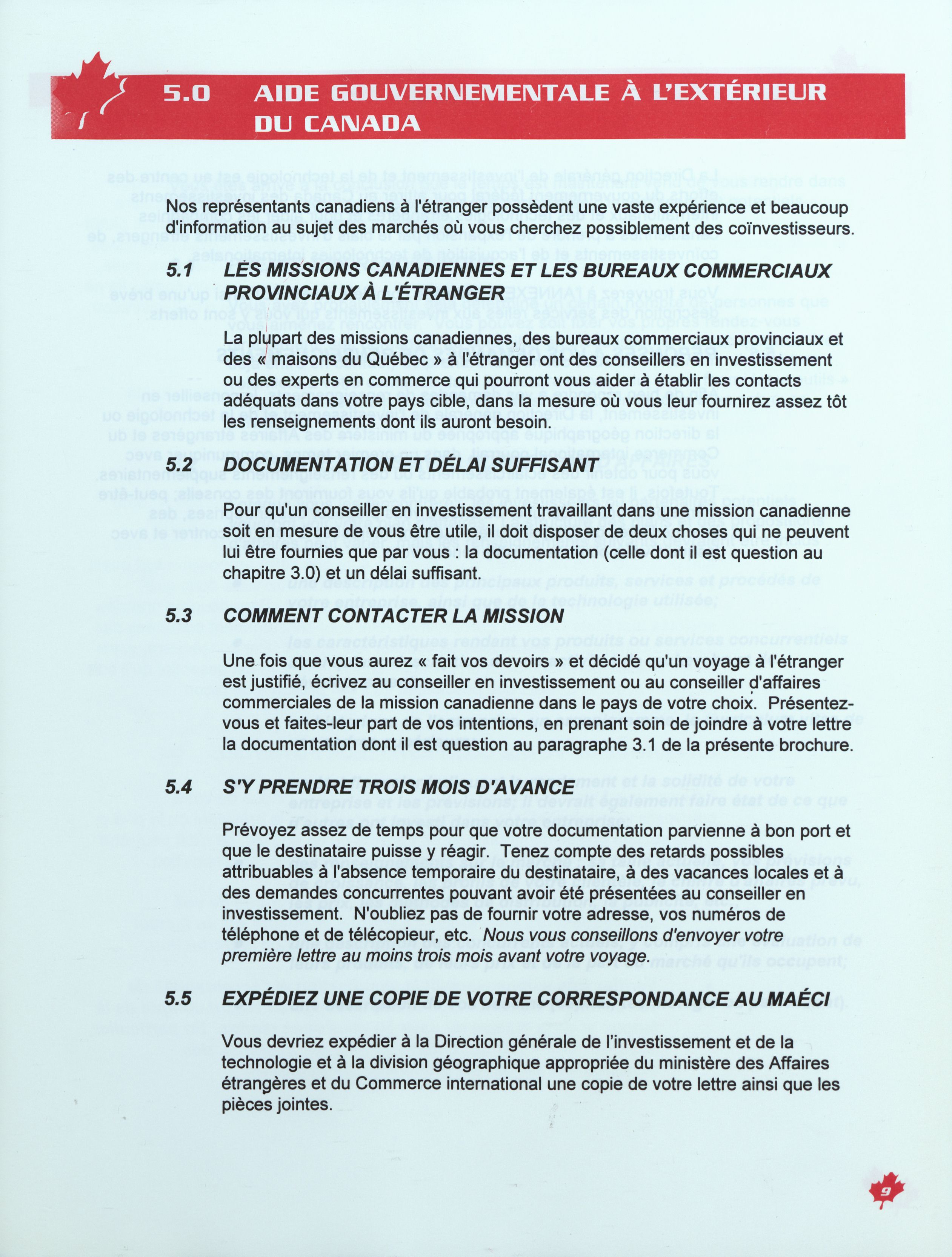 5.0 AIDE GOUVERNEMENTALE À L'EXTÉRIEUR DU CANADA

Nos représentants canadiens à l'étranger possèdent une vaste expérience et beaucoup d'information au sujet des marchés où vous cherchez possiblement des coïnvestisseurs.

5.1 LES MISSIONS CANADIENNES ET LES BUREAUX COMMERCIAUX PROVINCIAUX À L'ÉTRANGER

La plupart des missions canadiennes, des bureaux commerciaux provinciaux et des « maisons du Québec » à l'étranger ont des conseillers en investissement ou des experts en commerce qui pourront vous aider à établir les contacts adéquats dans votre pays cible, dans la mesure où vous leur fournirez assez tôt les renseignements dont ils auront besoin.

5.2 DOCUMENTATION ET DÉLAI SUFFISANT

Pour qu'un conseiller en investissement travaillant dans une mission canadienne soit en mesure de vous être utile, il doit disposer de deux choses qui ne peuvent lui être fournies que par vous : la documentation (celle dont il est question au chapitre 3.0) et un délai suffisant.

5.3 COMMENT CONTACTER LA MISSION

Une fois que vous aurez « fait vos devoirs » et décidé qu'un voyage à l'étranger est justifié, écrivez au conseiller en investissement ou au conseiller d'affaires commerciales de la mission canadienne dans le pays de votre choix. Présentez-vous et faites-leur part de vos intentions, en prenant soin de joindre à votre lettre la documentation dont il est question au paragraphe 3.1 de la présente brochure.

5.4 S'Y PRENDRE TROIS MOIS D'AVANCE

Prévoyez assez de temps pour que votre documentation parvienne à bon port et que le destinataire puisse y réagir. Tenez compte des retards possibles attribuables à l'absence temporaire du destinataire, à des vacances locales et à des demandes concurrentes pouvant avoir été présentées au conseiller en investissement. N'oubliez pas de fournir votre adresse, vos numéros de téléphone et de télécopieur, etc. Nous vous conseillons d'envoyer votre première lettre au moins trois mois avant votre voyage.

5.5 EXPÉDIEZ UNE COPIE DE VOTRE CORRESPONDANCE AU MAÉCI

Vous devriez expédier à la Direction générale de l'investissement et de la technologie et à la division géographique appropriée du ministère des Affaires étrangères et du Commerce international une copie de votre lettre ainsi que les pièces jointes.

9